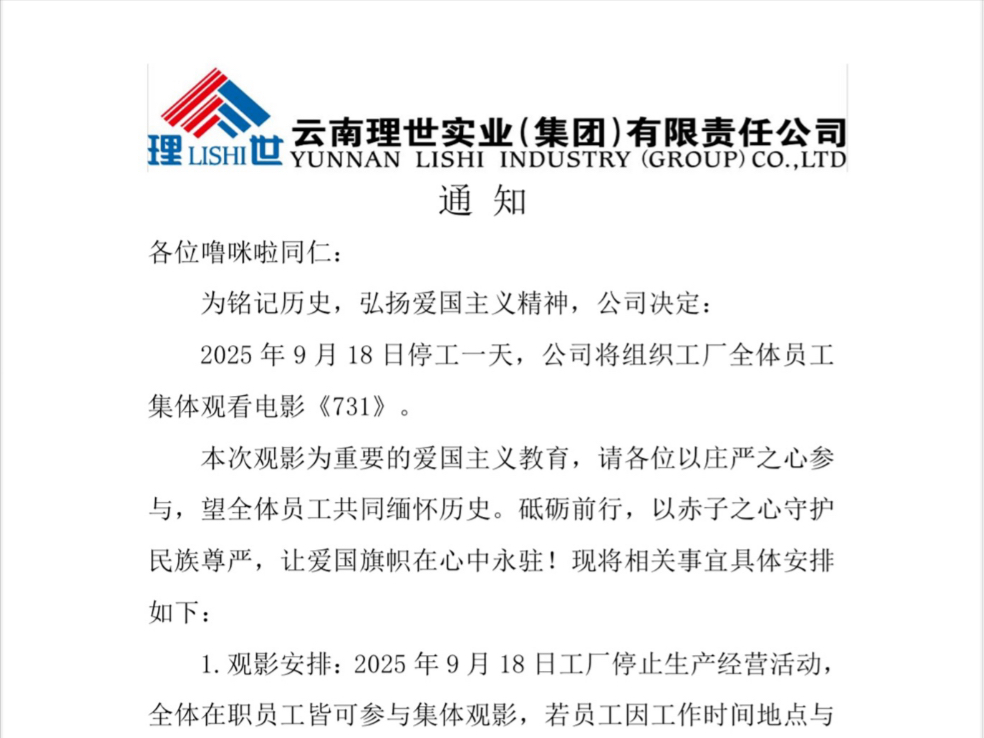 理 LISHI 世

云南理世实业(集团)有限责任公司
YUNNAN LISHI INDUSTRY (GROUP) CO.,LTD

通 知

各位噜咪啦同仁：

为铭记历史，弘扬爱国主义精神，公司决定：

2025 年 9 月 18 日停工一天，公司将组织工厂全体员工集体观看电影《731》。

本次观影为重要的爱国主义教育，请各位以庄严之心参与，望全体员工共同缅怀历史。砥砺前行，以赤子之心守护民族尊严，让爱国旗帜在心中永驻！现将相关事宜具体安排如下：

1. 观影安排：2025 年 9 月 18 日工厂停止生产经营活动，全体在职员工皆可参与集体观影，若员工因工作时间地点与